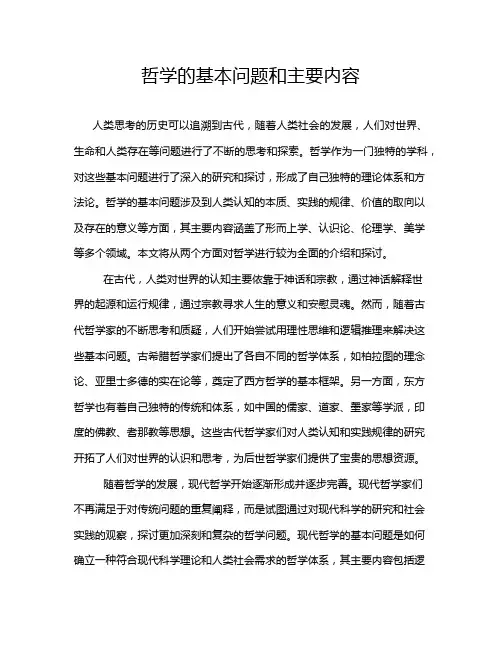 哲学的基本问题和主要内容

人类思考的历史可以追溯到古代，随着人类社会的发展，人们对世界、生命和人类存在等问题进行了不断的思考和探索。哲学作为一门独特的学科，对这些基本问题进行了深入的研究和探讨，形成了自己独特的理论体系和方法论。哲学的基本问题涉及到人类认知的本质、实践的规律、价值的取向以及存在的意义等方面，其主要内容涵盖了形而上学、认识论、伦理学、美学等多个领域。本文将从两个方面对哲学进行较为全面的介绍和探讨。

在古代，人类对世界的认知主要依靠于神话和宗教，通过神话解释世界的起源和运行规律，通过宗教寻求人生的意义和安慰灵魂。然而，随着古代哲学家的不断思考和质疑，人们开始尝试用理性思维和逻辑推理来解决这些基本问题。古希腊哲学家们提出了各自不同的哲学体系，如柏拉图的理念论、亚里士多德的实在论等，奠定了西方哲学的基本框架。另一方面，东方哲学也有着自己独特的传统和体系，如中国的儒家、道家、墨家等学派，印度的佛教、耆那教等思想。这些古代哲学家们对人类认知和实践规律的研究开拓了人们对世界的认识和思考，为后世哲学家们提供了宝贵的思想资源。

随着哲学的发展，现代哲学开始逐渐形成并逐步完善。现代哲学家们不再满足于对传统问题的重复阐释，而是试图通过对现代科学的研究和社会实践的观察，探讨更加深刻和复杂的哲学问题。现代哲学的基本问题是如何确立一种符合现代科学理论和人类社会需求的哲学体系，其主要内容包括逻